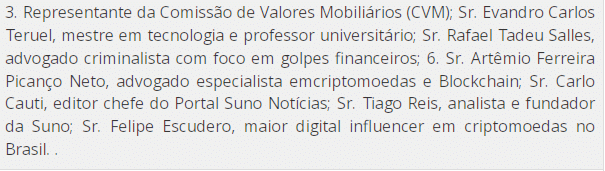 3. Representante da Comissão de Valores Mobiliários (CVM); Sr. Evandro Carlos Teruel, mestre em tecnologia e professor universitário; Sr. Rafael Tadeu Salles, advogado criminalista com foco em golpes financeiros; 6. Sr. Artêmio Ferreira Picanço Neto, advogado especialista emcriptomoedas e Blockchain; Sr. Carlo Cauti, editor chefe do Portal Suno Notícias; Sr. Tiago Reis, analista e fundador da Suno; Sr. Felipe Escudero, maior digital influencer em criptomoedas no Brasil. .